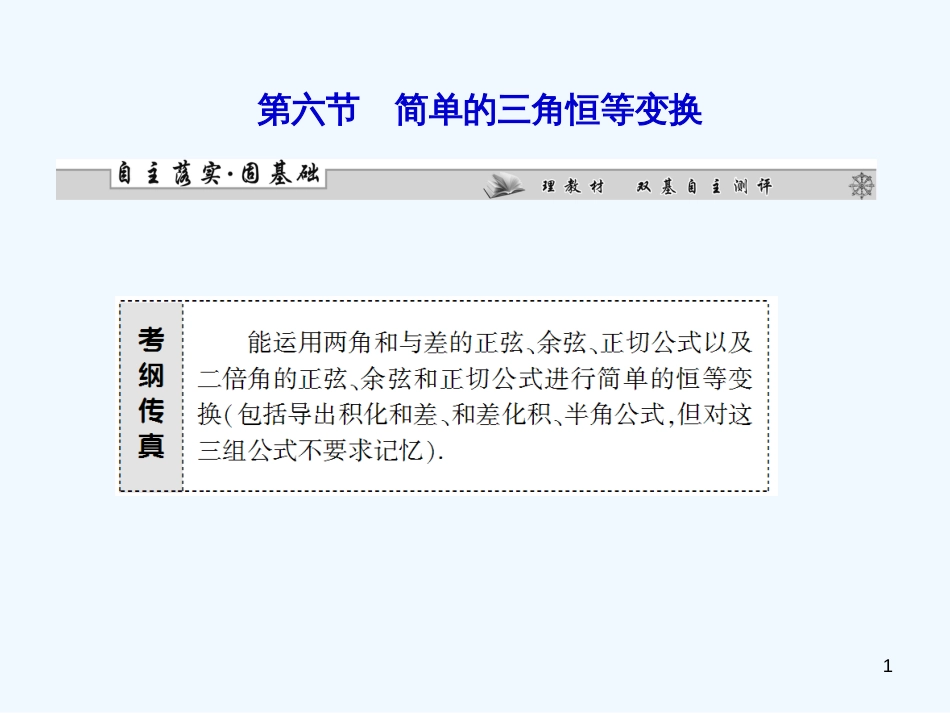 第六节　简单的三角恒等变换

自主落实·固基础

理教材　双基自主测评

考纲传真

能运用两角和与差的正弦、余弦、正切公式以及二倍角的正弦、余弦和正切公式进行简单的恒等变换(包括导出积化和差、和差化积、半角公式,但对这三组公式不要求记忆).

1